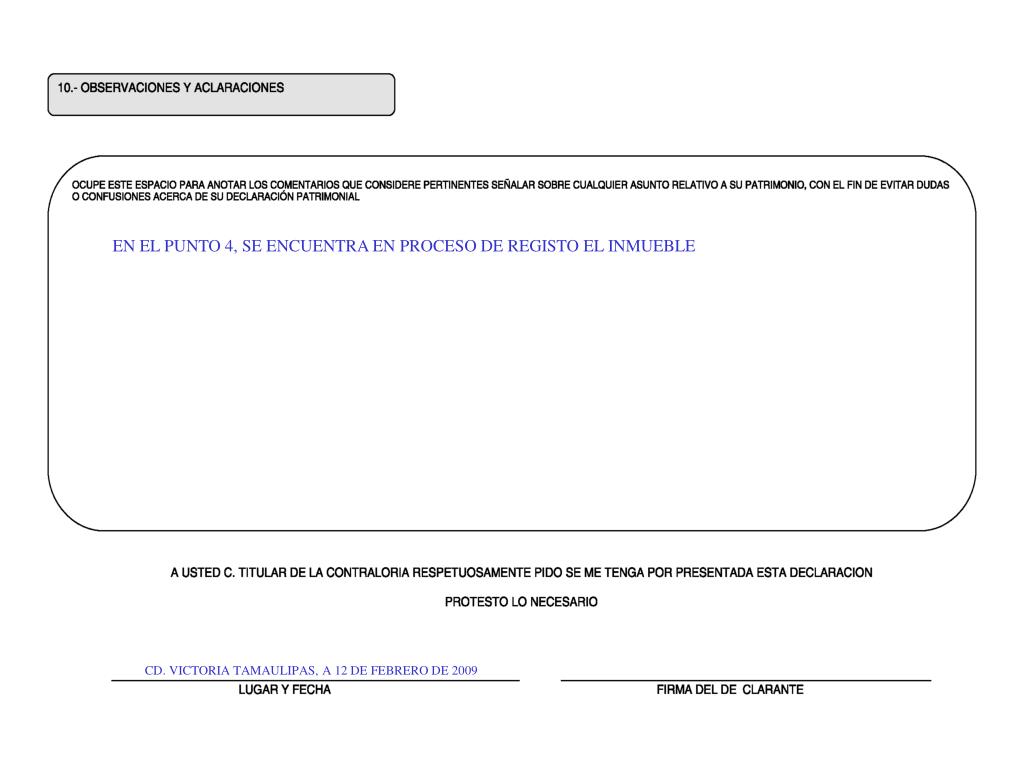 10.- OBSERVACIONES Y ACLARACIONES

OCUPE ESTE ESPACIO PARA ANOTAR LOS COMENTARIOS QUE CONSIDERE PERTINENTES SEÑALAR SOBRE CUALQUIER ASUNTO RELATIVO A SU PATRIMONIO, CON EL FIN DE EVITAR DUDAS O CONFUSIONES ACERCA DE SU DECLARACIÓN PATRIMONIAL

EN EL PUNTO 4, SE ENCUENTRA EN PROCESO DE REGISTO EL INMUEBLE

A USTED C. TITULAR DE LA CONTRALORIA RESPETUOSAMENTE PIDO SE ME TENGA POR PRESENTADA ESTA DECLARACION

PROTESTO LO NECESARIO

CD. VICTORIA TAMAULIPAS, A 12 DE FEBRERO DE 2009
LUGAR Y FECHA

FIRMA DEL DE CLARANTE